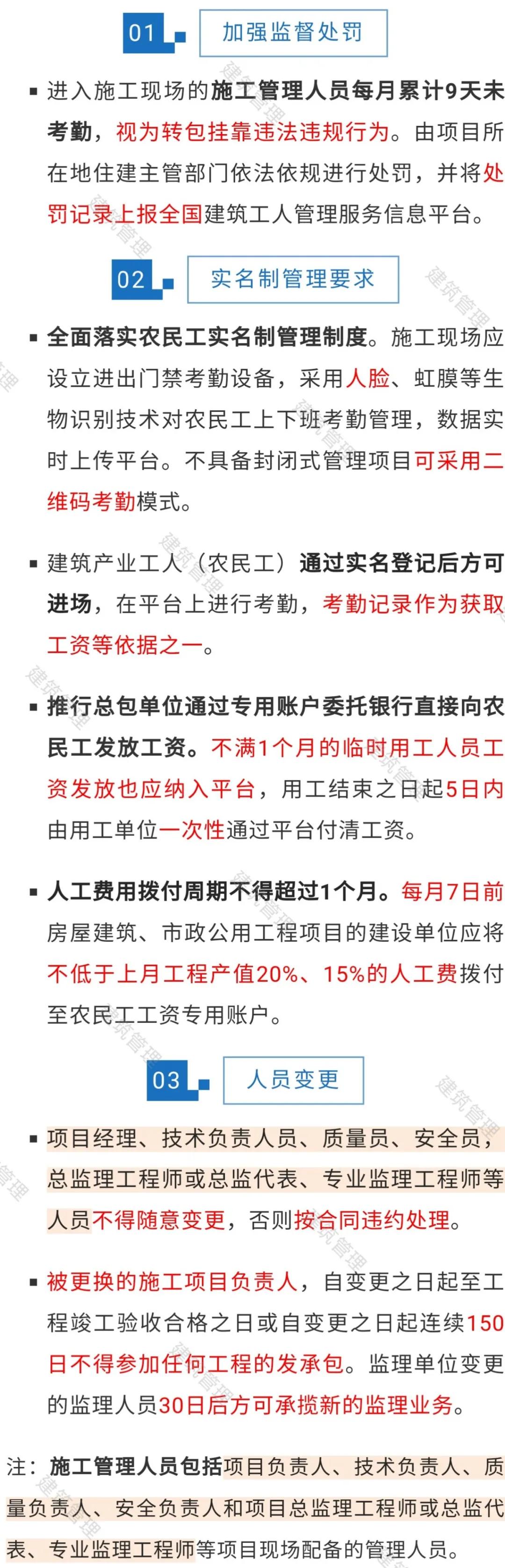 01 加强监督处罚

▪ 进入施工现场的施工管理人员每月累计9天未考勤，视为转包挂靠违法违规行为。由项目所在地住建主管部门依法依规进行处罚，并将处罚记录上报全国建筑工人管理服务信息平台。

02 实名制管理要求

▪ 全面落实农民工实名制管理制度。施工现场应设立进出门禁考勤设备，采用人脸、虹膜等生物识别技术对农民工上下班考勤管理，数据实时上传平台。不具备封闭式管理项目可采用二维码考勤模式。

▪ 建筑产业工人（农民工）通过实名登记后方可进场，在平台上进行考勤，考勤记录作为获取工资等依据之一。

▪ 推行总包单位通过专用账户委托银行直接向农民工发放工资。不满1个月的临时用工人员工资发放也应纳入平台，用工结束之日起5日内由用工单位一次性通过平台付清工资。

▪ 人工费用拨付周期不得超过1个月。每月7日前房屋建筑、市政公用工程项目的建设单位应将不低于上月工程产值20%、15%的人工费拨付至农民工工资专用账户。

03 人员变更

▪ 项目经理、技术负责人员、质量员、安全员，总监理工程师或总监代表、专业监理工程师等人员不得随意变更，否则按合同违约处理。

▪ 被更换的施工项目负责人，自变更之日起至工程竣工验收合格之日或自变更之日起连续150日不得参加任何工程的发承包。监理单位变更的监理人员30日后方可承揽新的监理业务。

注：施工管理人员包括项目负责人、技术负责人、质量负责人、安全负责人和项目总监理工程师或总监代表、专业监理工程师等项目现场配备的管理人员。

建筑管理